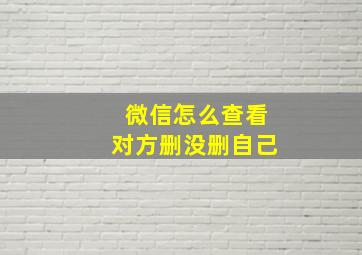 微信怎么查看
对方删没删自己